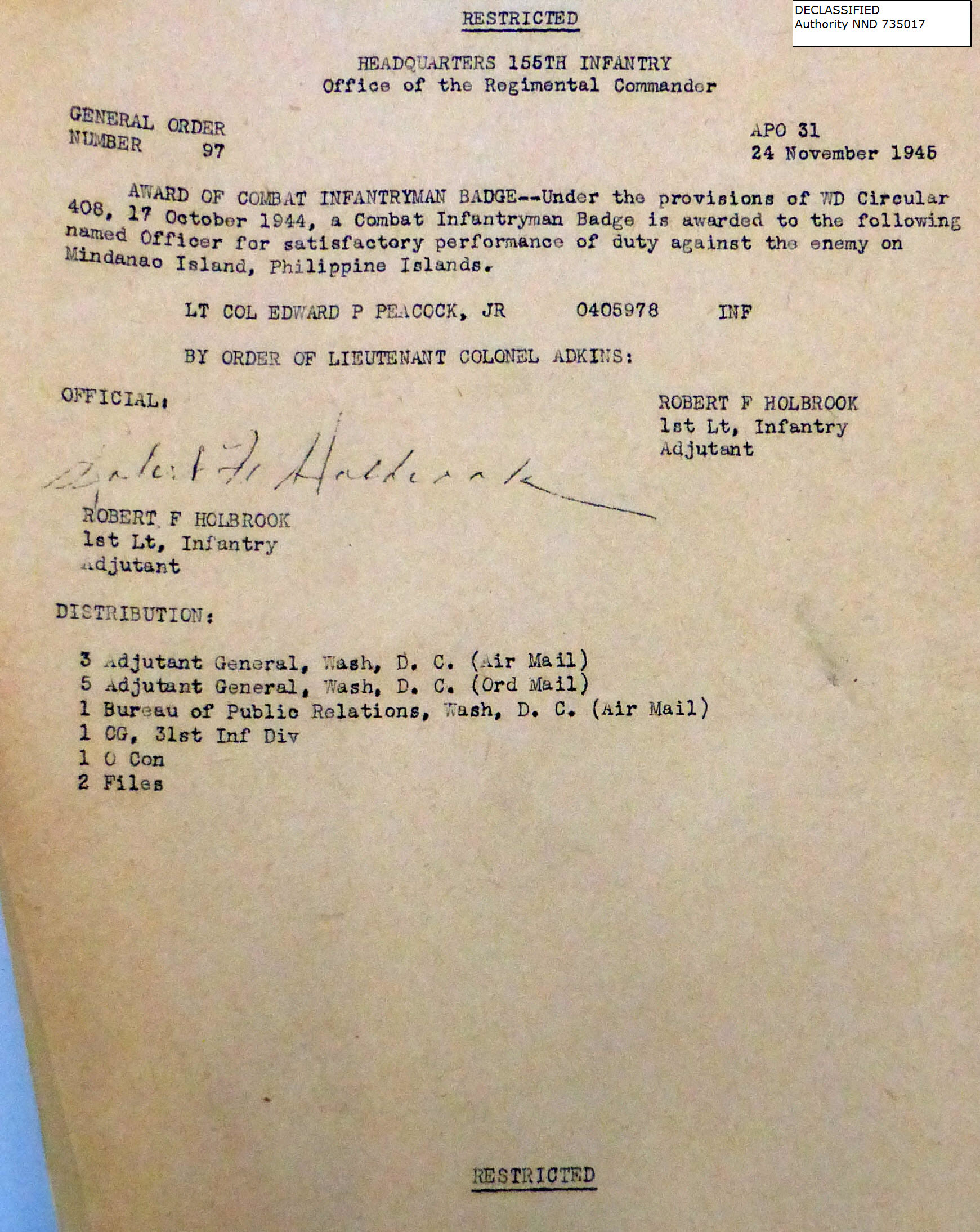 RESTRICTED

DECLASSIFIED
Authority NND 735017

HEADQUARTERS 155TH INFANTRY
Office of the Regimental Commander

GENERAL ORDER
NUMBER 97

APO 31
24 November 1945

AWARD OF COMBAT INFANTRYMAN BADGE--Under the provisions of WD Circular 408, 17 October 1944, a Combat Infantryman Badge is awarded to the following named Officer for satisfactory performance of duty against the enemy on Mindanao Island, Philippine Islands.

LT COL EDWARD P PEACOCK, JR 0405978 INF

BY ORDER OF LIEUTENANT COLONEL ADKINS:

ROBERT F HOLBROOK
1st Lt, Infantry
Adjutant

OFFICIAL:

Robert F Holbrook

ROBERT F HOLBROOK
1st Lt, Infantry
Adjutant

DISTRIBUTION:

3 Adjutant General, Wash, D. C. (Air Mail)
5 Adjutant General, Wash, D. C. (Ord Mail)
1 Bureau of Public Relations, Wash, D. C. (Air Mail)
1 CG, 31st Inf Div
1 O Con
2 Files

RESTRICTED